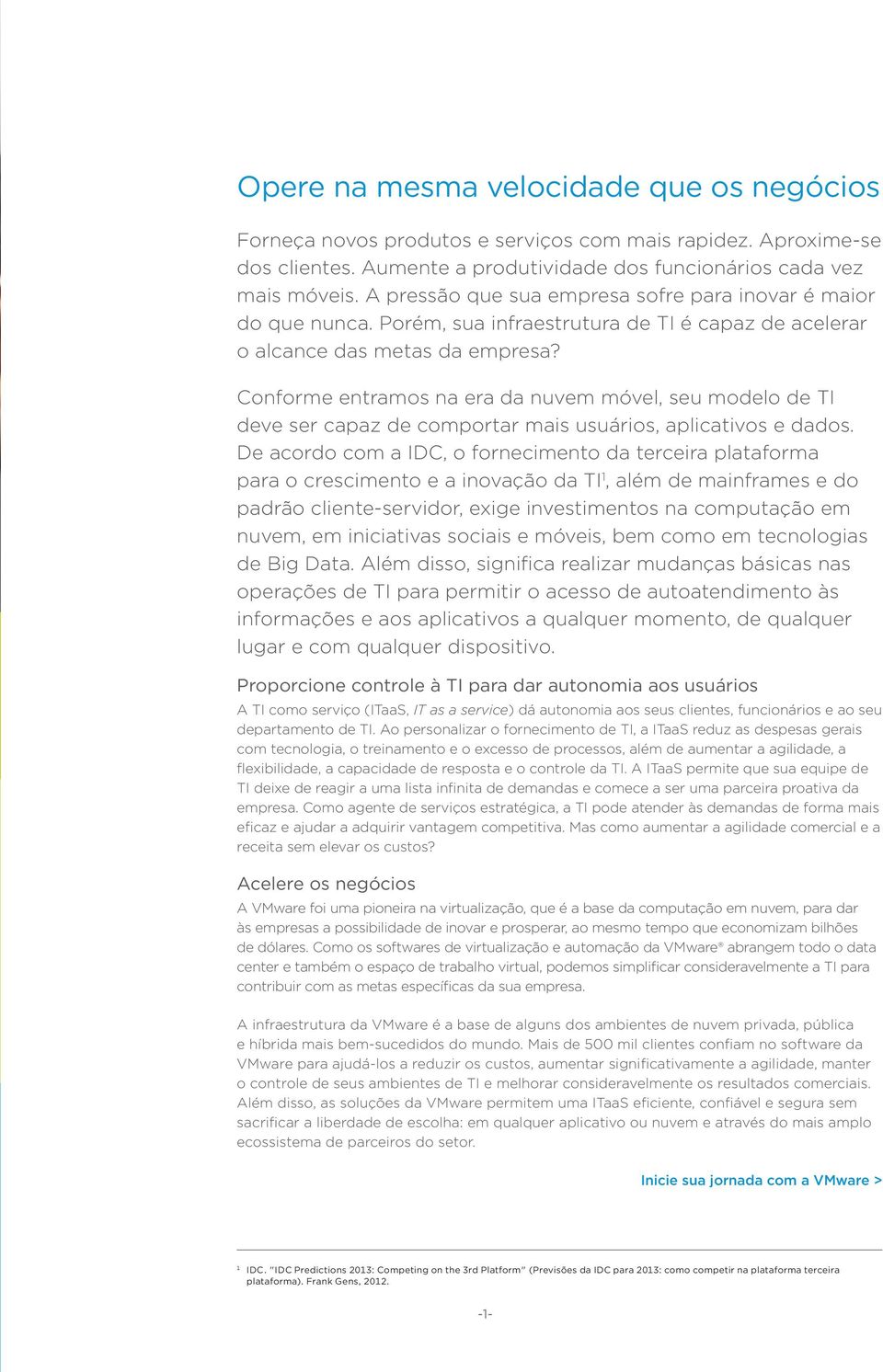 Opere na mesma velocidade que os negócios

Forneça novos produtos e serviços com mais rapidez. Aproxime-se dos clientes. Aumente a produtividade dos funcionários cada vez mais móveis. A pressão que sua empresa sofre para inovar é maior do que nunca. Porém, sua infraestrutura de TI é capaz de acelerar o alcance das metas da empresa?

Conforme entramos na era da nuvem móvel, seu modelo de TI deve ser capaz de comportar mais usuários, aplicativos e dados. De acordo com a IDC, o fornecimento da terceira plataforma para o crescimento e a inovação da TI$^1$, além de mainframes e do padrão cliente-servidor, exige investimentos na computação em nuvem, em iniciativas sociais e móveis, bem como em tecnologias de Big Data. Além disso, significa realizar mudanças básicas nas operações de TI para permitir o acesso de autoatendimento às informações e aos aplicativos a qualquer momento, de qualquer lugar e com qualquer dispositivo.

Proporcione controle à TI para dar autonomia aos usuários

A TI como serviço (ITaaS, IT as a service) dá autonomia aos seus clientes, funcionários e ao seu departamento de TI. Ao personalizar o fornecimento de TI, a ITaaS reduz as despesas gerais com tecnologia, o treinamento e o excesso de processos, além de aumentar a agilidade, a flexibilidade, a capacidade de resposta e o controle da TI. A ITaaS permite que sua equipe de TI deixe de reagir a uma lista infinita de demandas e comece a ser uma parceira proativa da empresa. Como agente de serviços estratégica, a TI pode atender às demandas de forma mais eficaz e ajudar a adquirir vantagem competitiva. Mas como aumentar a agilidade comercial e a receita sem elevar os custos?

Acelere os negócios

A VMware foi uma pioneira na virtualização, que é a base da computação em nuvem, para dar às empresas a possibilidade de inovar e prosperar, ao mesmo tempo que economizam bilhões de dólares. Como os softwares de virtualização e automação da VMware® abrangem todo o data center e também o espaço de trabalho virtual, podemos simplificar consideravelmente a TI para contribuir com as metas específicas da sua empresa.

A infraestrutura da VMware é a base de alguns dos ambientes de nuvem privada, pública e híbrida mais bem-sucedidos do mundo. Mais de 500 mil clientes confiam no software da VMware para ajudá-los a reduzir os custos, aumentar significativamente a agilidade, manter o controle de seus ambientes de TI e melhorar consideravelmente os resultados comerciais. Além disso, as soluções da VMware permitem uma ITaaS eficiente, confiável e segura sem sacrificar a liberdade de escolha: em qualquer aplicativo ou nuvem e através do mais amplo ecossistema de parceiros do setor.

Inicie sua jornada com a VMware >

$^1$ IDC. "IDC Predictions 2013: Competing on the 3rd Platform" (Previsões da IDC para 2013: como competir na plataforma terceira plataforma). Frank Gens, 2012.

-1-